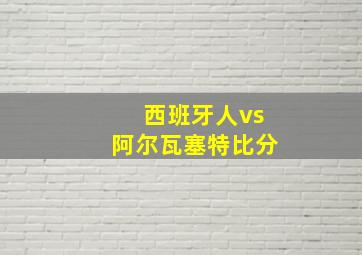 西班牙人vs
阿尔瓦塞特比分